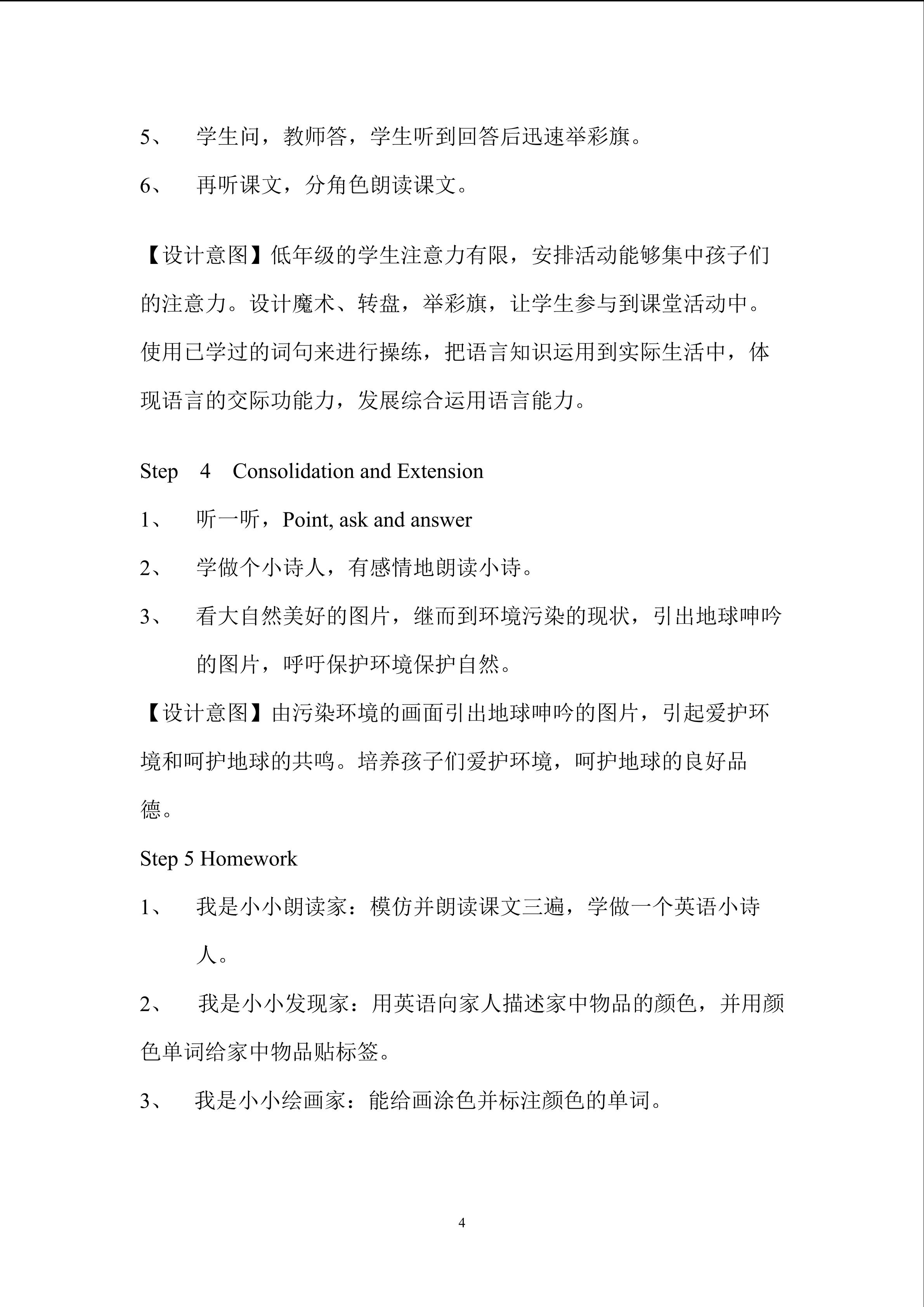 5、 学生问，教师答，学生听到回答后迅速举彩旗。

6、 再听课文，分角色朗读课文。

【设计意图】低年级的学生注意力有限，安排活动能够集中孩子们的注意力。设计魔术、转盘，举彩旗，让学生参与到课堂活动中。使用已学过的词句来进行操练，把语言知识运用到实际生活中，体现语言的交际功能力，发展综合运用语言能力。

Step 4 Consolidation and Extension

1、 听一听，Point, ask and answer

2、 学做个小诗人，有感情地朗读小诗。

3、 看大自然美好的图片，继而到环境污染的现状，引出地球呻吟的图片，呼吁保护环境保护自然。

【设计意图】由污染环境的画面引出地球呻吟的图片，引起爱护环境和呵护地球的共鸣。培养孩子们爱护环境，呵护地球的良好品德。

Step 5 Homework

1、 我是小小朗读家：模仿并朗读课文三遍，学做一个英语小诗人。

2、 我是小小发现家：用英语向家人描述家中物品的颜色，并用颜色单词给家中物品贴标签。

3、 我是小小绘画家：能给画涂色并标注颜色的单词。

4